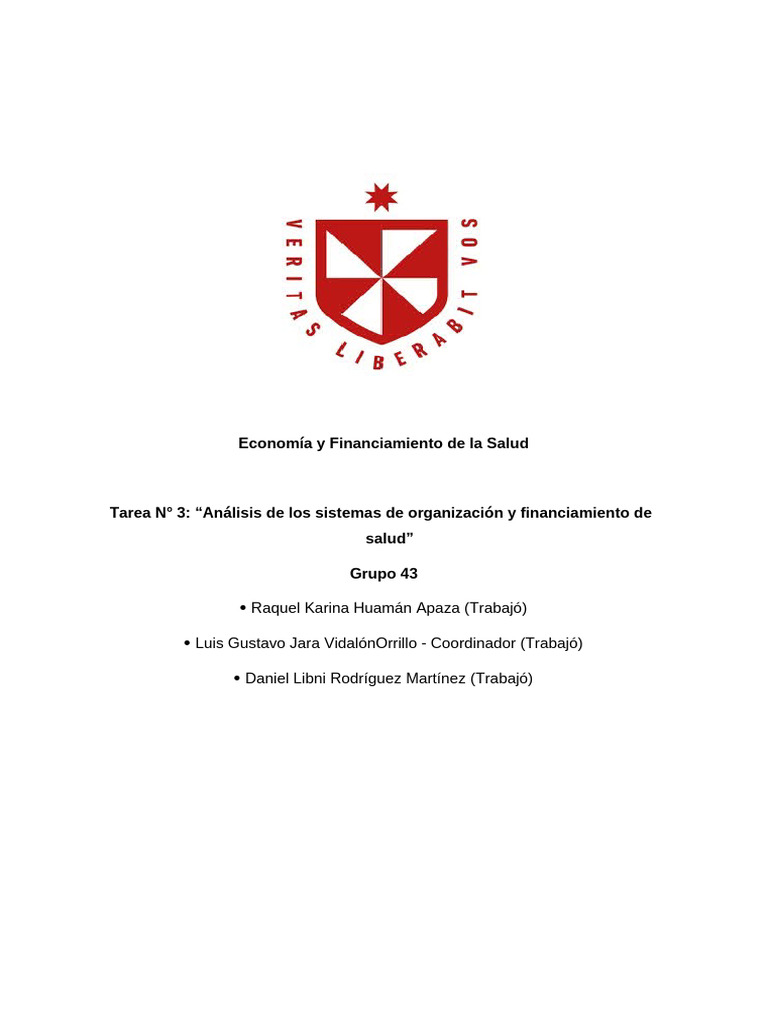 VERITAS LIBERABIT VOS

Economía y Financiamiento de la Salud

Tarea N° 3: “Análisis de los sistemas de organización y financiamiento de salud”

Grupo 43

• Raquel Karina Huamán Apaza (Trabajó)

• Luis Gustavo Jara VidalónOrrillo - Coordinador (Trabajó)

• Daniel Libni Rodríguez Martínez (Trabajó)